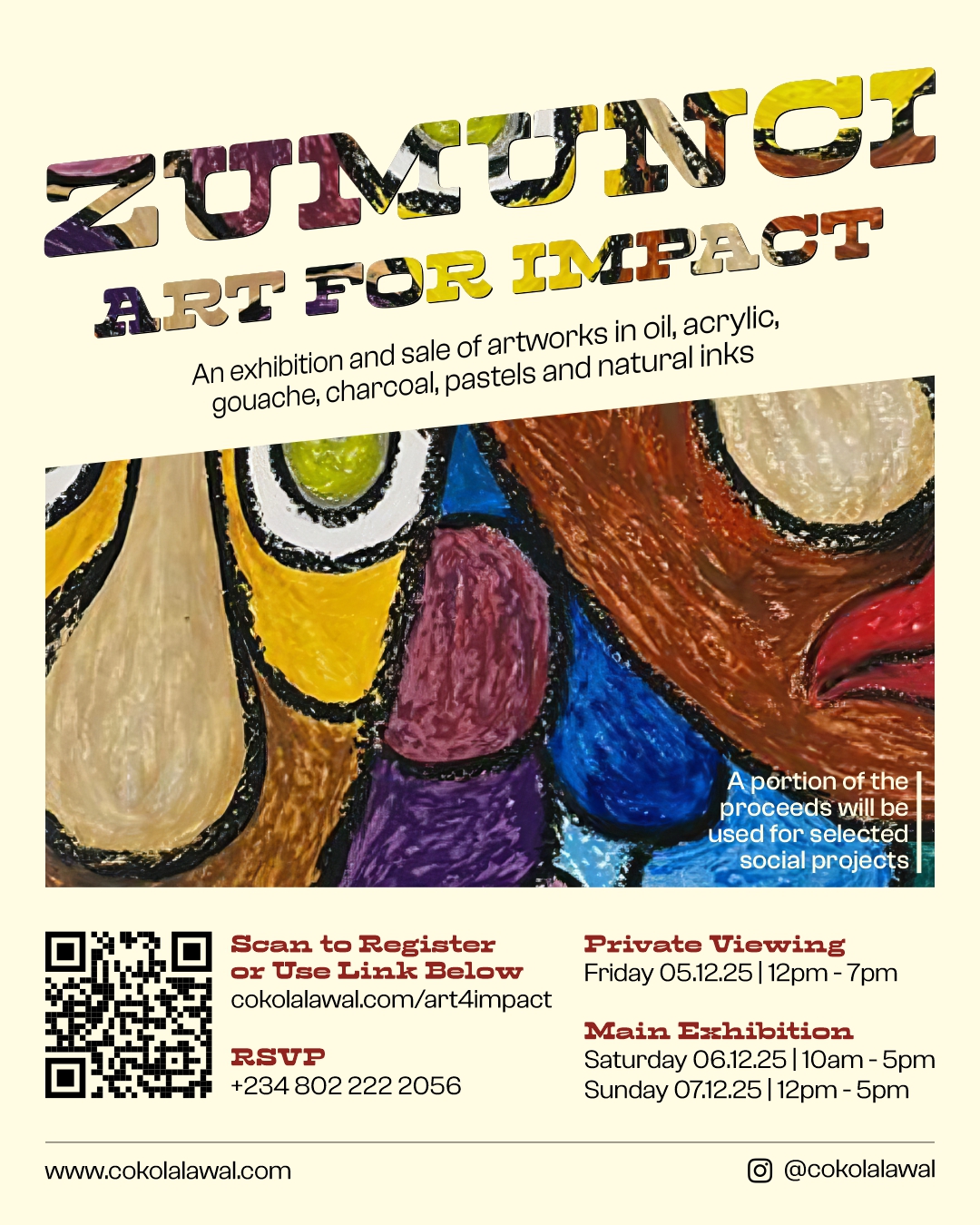 ZUMUNCI

ART FOR IMPACT

An exhibition and sale of artworks in oil, acrylic, gouache, charcoal, pastels and natural inks

A portion of the proceeds will be used for selected social projects

Scan to Register or Use Link Below
cokolalawal.com/art4impact

RSVP
+234 802 222 2056

Private Viewing
Friday 05.12.25 | 12pm - 7pm

Main Exhibition
Saturday 06.12.25 | 10am - 5pm
Sunday 07.12.25 | 12pm - 5pm

www.cokolalawal.com

@cokolalawal